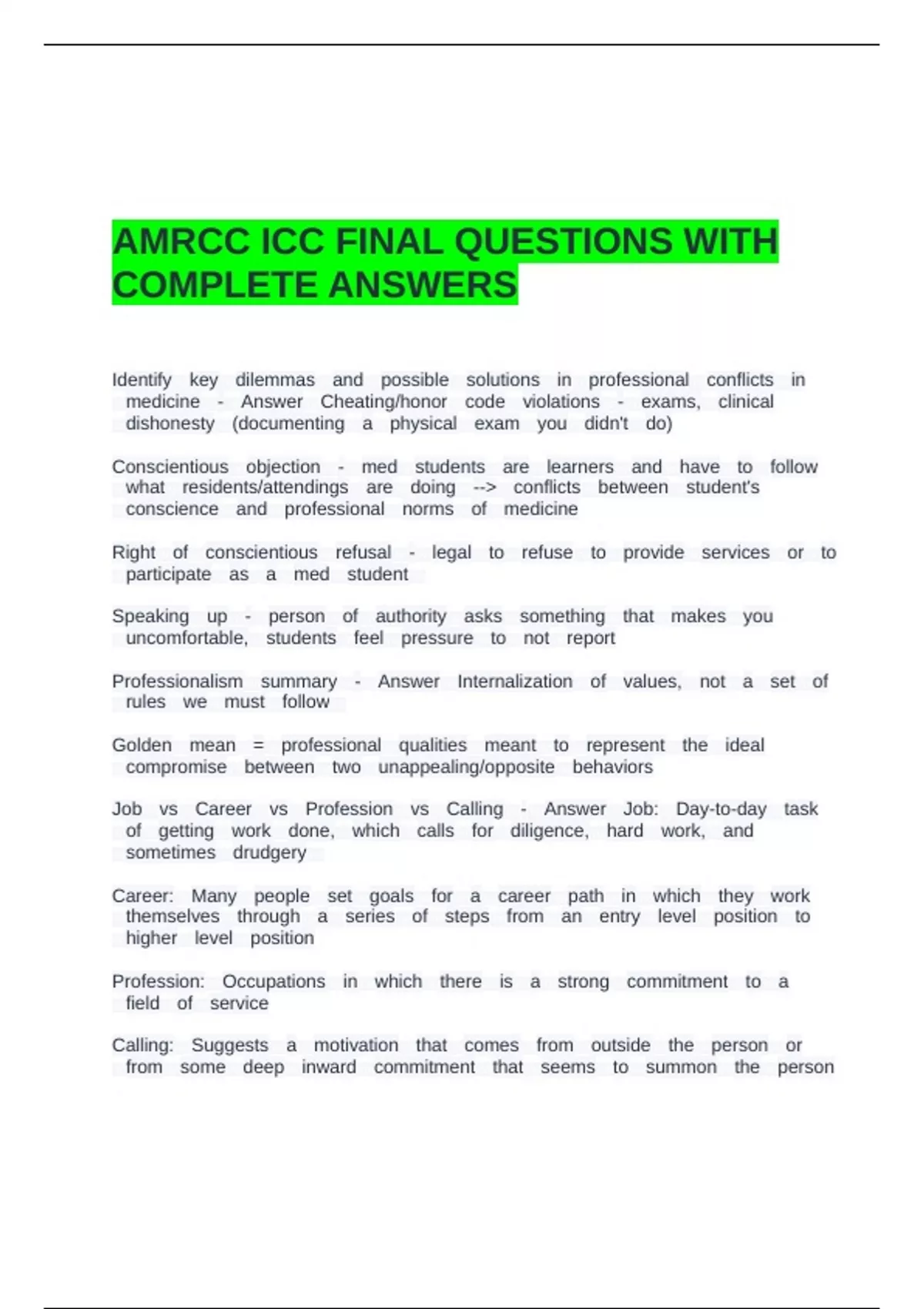 AMRCC ICC FINAL QUESTIONS WITH COMPLETE ANSWERS

Identify key dilemmas and possible solutions in professional conflicts in medicine - Answer Cheating/honor code violations - exams, clinical dishonesty (documenting a physical exam you didn't do)

Conscientious objection - med students are learners and have to follow what residents/attendings are doing --> conflicts between student's conscience and professional norms of medicine

Right of conscientious refusal - legal to refuse to provide services or to participate as a med student

Speaking up - person of authority asks something that makes you uncomfortable, students feel pressure to not report

Professionalism summary - Answer Internalization of values, not a set of rules we must follow

Golden mean = professional qualities meant to represent the ideal compromise between two unappealing/opposite behaviors

Job vs Career vs Profession vs Calling - Answer Job: Day-to-day task of getting work done, which calls for diligence, hard work, and sometimes drudgery

Career: Many people set goals for a career path in which they work themselves through a series of steps from an entry level position to higher level position

Profession: Occupations in which there is a strong commitment to a field of service

Calling: Suggests a motivation that comes from outside the person or from some deep inward commitment that seems to summon the person